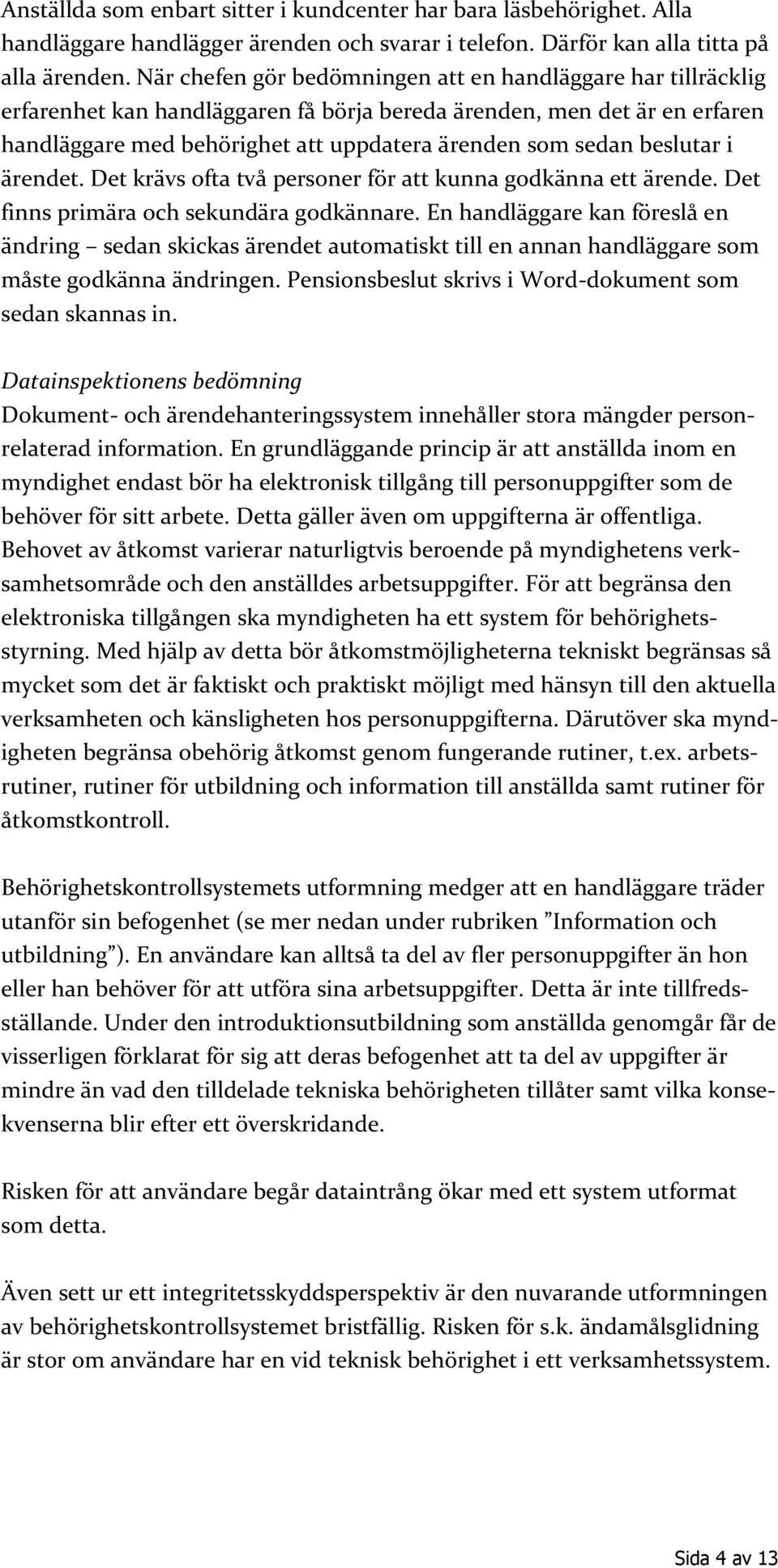 Anställda som enbart sitter i kundcenter har bara läsbehörighet. Alla handläggare handlägger ärenden och svarar i telefon. Därför kan alla titta på alla ärenden. När chefen gör bedömningen att en handläggare har tillräcklig erfarenhet kan handläggaren få börja bereda ärenden, men det är en erfaren handläggare med behörighet att uppdatera ärenden som sedan beslutar i ärendet. Det krävs ofta två personer för att kunna godkänna ett ärende. Det finns primära och sekundära godkännare. En handläggare kan föreslå en ändring – sedan skickas ärendet automatiskt till en annan handläggare som måste godkänna ändringen. Pensionsbeslut skrivs i Word-dokument som sedan skannas in.

Datainspektionens bedömning
Dokument- och ärendehanteringssystem innehåller stora mängder personrelaterad information. En grundläggande princip är att anställda inom en myndighet endast bör ha elektronisk tillgång till personuppgifter som de behöver för sitt arbete. Detta gäller även om uppgifterna är offentliga. Behovet av åtkomst varierar naturligtvis beroende på myndighetens verksamhetsområde och den anställdes arbetsuppgifter. För att begränsa den elektroniska tillgången ska myndigheten ha ett system för behörighetsstyrning. Med hjälp av detta bör åtkomstmöjligheterna tekniskt begränsas så mycket som det är faktiskt och praktiskt möjligt med hänsyn till den aktuella verksamheten och känsligheten hos personuppgifterna. Därutöver ska myndigheten begränsa obehörig åtkomst genom fungerande rutiner, t.ex. arbetsrutiner, rutiner för utbildning och information till anställda samt rutiner för åtkomstkontroll.

Behörighetskontrollsystemets utformning medger att en handläggare träder utanför sin befogenhet (se mer nedan under rubriken ”Information och utbildning”). En användare kan alltså ta del av fler personuppgifter än hon eller han behöver för att utföra sina arbetsuppgifter. Detta är inte tillfredsställande. Under den introduktionsutbildning som anställda genomgår får de visserligen förklarat för sig att deras befogenhet att ta del av uppgifter är mindre än vad den tilldelade tekniska behörigheten tillåter samt vilka konsekvenserna blir efter ett överskridande.

Risken för att användare begår dataintrång ökar med ett system utformat som detta.

Även sett ur ett integritetsskyddsperspektiv är den nuvarande utformningen av behörighetskontrollsystemet bristfällig. Risken för s.k. ändamålsglidning är stor om användare har en vid teknisk behörighet i ett verksamhetssystem.

Sida 4 av 13